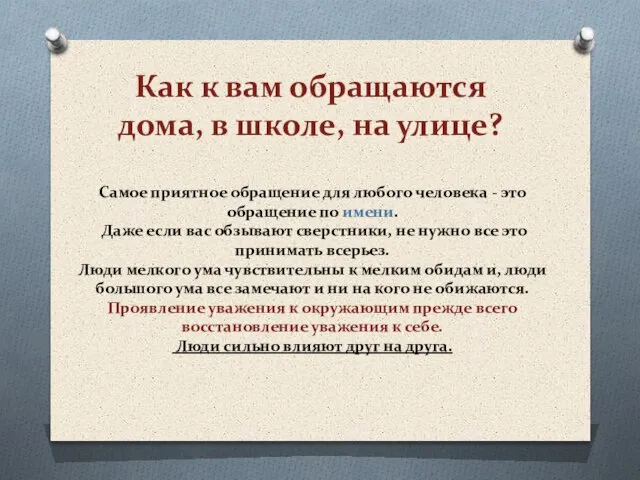 Как к вам обращаются дома, в школе, на улице?

Самое приятное обращение для любого человека - это обращение по имени.
Даже если вас обзывают сверстники, не нужно все это принимать всерьез.
Люди мелкого ума чувствительны к мелким обидам и, люди большого ума все замечают и ни на кого не обижаются.
Проявление уважения к окружающим прежде всего восстановление уважения к себе.
Люди сильно влияют друг на друга.